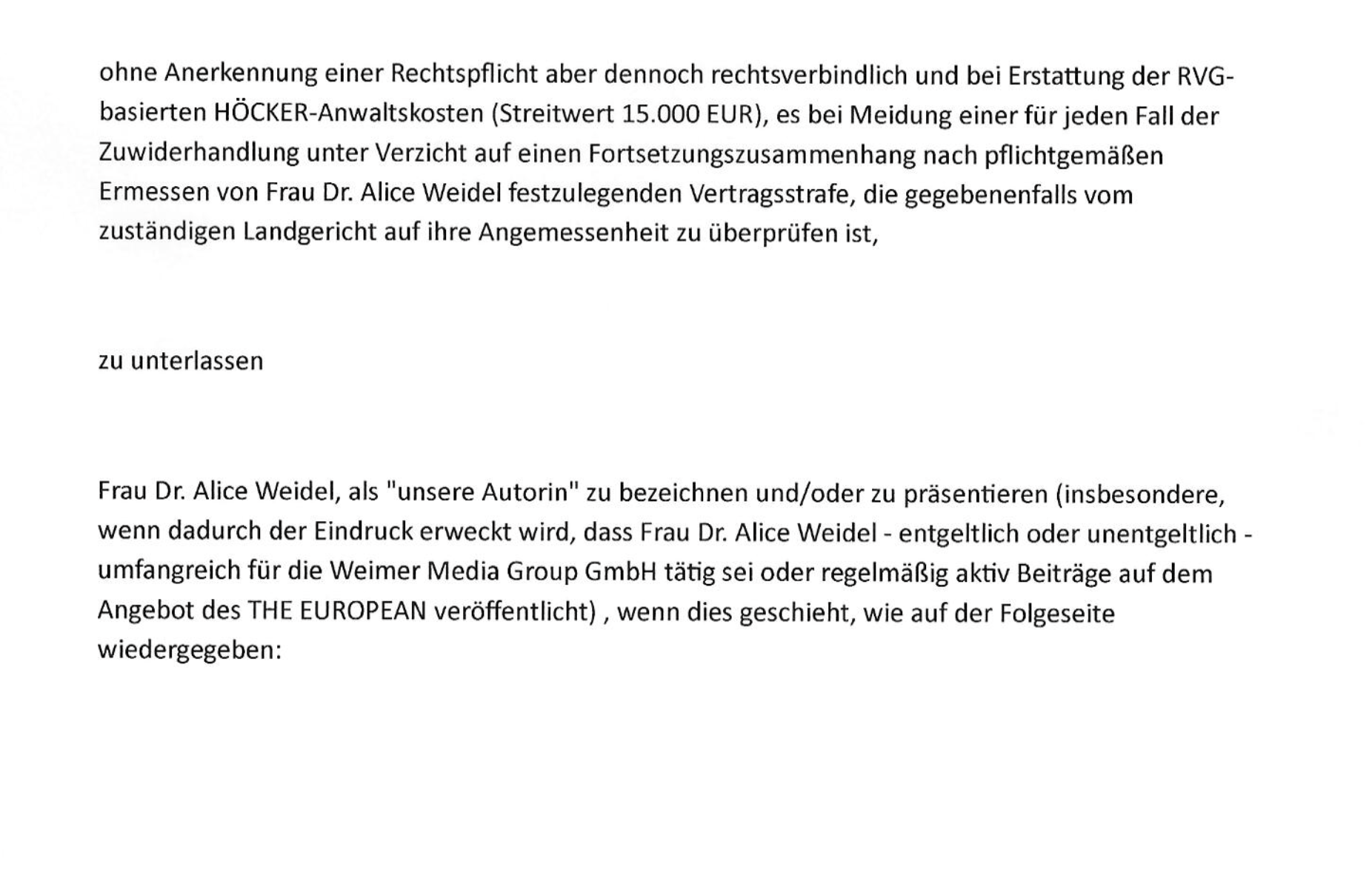 ohne Anerkennung einer Rechtspflicht aber dennoch rechtsverbindlich und bei Erstattung der RVG-basierten HÖCKER-Anwaltskosten (Streitwert 15.000 EUR), es bei Meidung einer für jeden Fall der Zuwiderhandlung unter Verzicht auf einen Fortsetzungszusammenhang nach pflichtgemäßen Ermessen von Frau Dr. Alice Weidel festzulegenden Vertragsstrafe, die gegebenenfalls vom zuständigen Landgericht auf ihre Angemessenheit zu überprüfen ist,

zu unterlassen

Frau Dr. Alice Weidel, als "unsere Autorin" zu bezeichnen und/oder zu präsentieren (insbesondere, wenn dadurch der Eindruck erweckt wird, dass Frau Dr. Alice Weidel - entgeltlich oder unentgeltlich - umfangreich für die Weimer Media Group GmbH tätig sei oder regelmäßig aktiv Beiträge auf dem Angebot des THE EUROPEAN veröffentlicht) , wenn dies geschieht, wie auf der Folgeseite wiedergegeben: